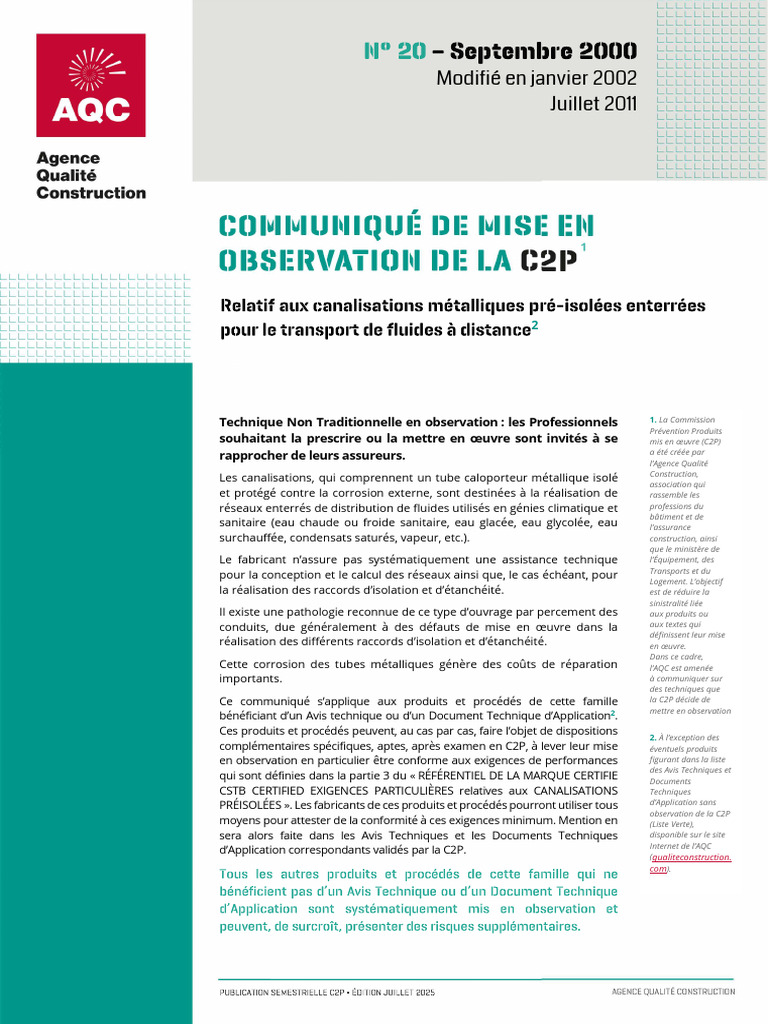 AQC

Agence Qualité Construction

N° 20 – Septembre 2000
Modifié en janvier 2002
Juillet 2011

COMMUNIQUÉ DE MISE EN OBSERVATION DE LA C2P$^1$

Relatif aux canalisations métalliques pré-isolées enterrées pour le transport de fluides à distance$^2$

Technique Non Traditionnelle en observation : les Professionnels souhaitant la prescrire ou la mettre en œuvre sont invités à se rapprocher de leurs assureurs.

Les canalisations, qui comprennent un tube caloporteur métallique isolé et protégé contre la corrosion externe, sont destinées à la réalisation de réseaux enterrés de distribution de fluides utilisés en génies climatique et sanitaire (eau chaude ou froide sanitaire, eau glacée, eau glycolée, eau surchauffée, condensats saturés, vapeur, etc.).

Le fabricant n'assure pas systématiquement une assistance technique pour la conception et le calcul des réseaux ainsi que, le cas échéant, pour la réalisation des raccords d'isolation et d'étanchéité.

Il existe une pathologie reconnue de ce type d'ouvrage par percement des conduits, due généralement à des défauts de mise en œuvre dans la réalisation des différents raccords d'isolation et d'étanchéité.

Cette corrosion des tubes métalliques génère des coûts de réparation importants.

Ce communiqué s'applique aux produits et procédés de cette famille bénéficiant d'un Avis technique ou d'un Document Technique d'Application$^2$. Ces produits et procédés peuvent, au cas par cas, faire l'objet de dispositions complémentaires spécifiques, aptes, après examen en C2P, à lever leur mise en observation en particulier être conforme aux exigences de performances qui sont définies dans la partie 3 du « RÉFÉRENTIEL DE LA MARQUE CERTIFIE CSTB CERTIFIED EXIGENCES PARTICULIÈRES relatives aux CANALISATIONS PRÉISOLÉES ». Les fabricants de ces produits et procédés pourront utiliser tous moyens pour attester de la conformité à ces exigences minimum. Mention en sera alors faite dans les Avis Techniques et les Documents Techniques d'Application correspondants validés par la C2P.

Tous les autres produits et procédés de cette famille qui ne bénéficient pas d'un Avis Technique ou d'un Document Technique d'Application sont systématiquement mis en observation et peuvent, de surcroît, présenter des risques supplémentaires.

1. La Commission Prévention Produits mis en œuvre (C2P) a été créée par l'Agence Qualité Construction, association qui rassemble les professions du bâtiment et de l'assurance construction, ainsi que le ministère de l'Équipement, des Transports et du Logement. L'objectif est de réduire la sinistralité liée aux produits ou aux textes qui définissent leur mise en œuvre.
Dans ce cadre, l'AQC est amenée à communiquer sur des techniques que la C2P décide de mettre en observation

2. À l'exception des éventuels produits figurant dans la liste des Avis Techniques et Documents Techniques d'Application sans observation de la C2P (Liste Verte), disponible sur le site Internet de l'AQC (qualiteconstruction.com).

PUBLICATION SEMESTRIELLE C2P • ÉDITION JUILLET 2025
AGENCE QUALITÉ CONSTRUCTION